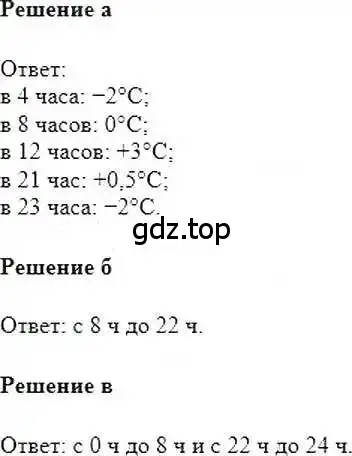 Решение а

Ответ:
в 4 часа: −2°C;
в 8 часов: 0°C;
в 12 часов: +3°C;
в 21 час: +0,5°C;
в 23 часа: −2°C.

gdz.top

Решение б

Ответ: с 8 ч до 22 ч.

Решение в

Ответ: с 0 ч до 8 ч и с 22 ч до 24 ч.